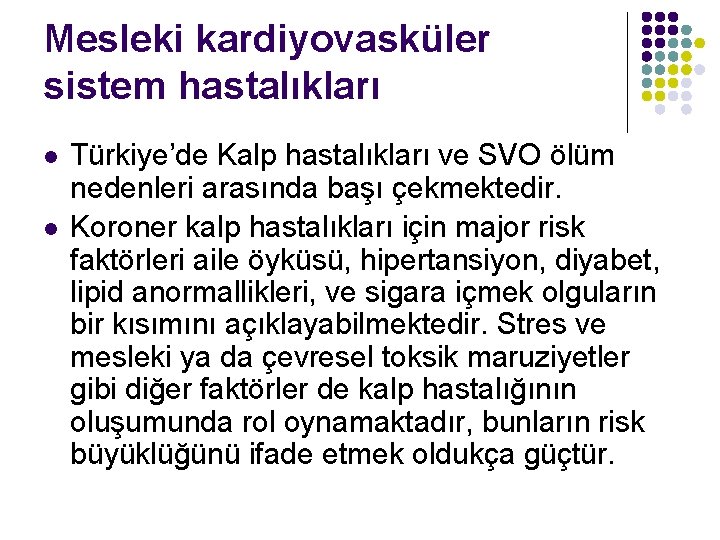 Mesleki kardiyovasküler sistem hastalıkları

• Türkiye'de Kalp hastalıkları ve SVO ölüm nedenleri arasında başı çekmektedir.
• Koroner kalp hastalıkları için major risk faktörleri aile öyküsü, hipertansiyon, diyabet, lipid anormallikleri, ve sigara içmek olguların bir kısımını açıklayabilmektedir. Stres ve mesleki ya da çevresel toksik maruziyetler gibi diğer faktörler de kalp hastalığının oluşumunda rol oynamaktadır, bunların risk büyüklüğünü ifade etmek oldukça güçtür.